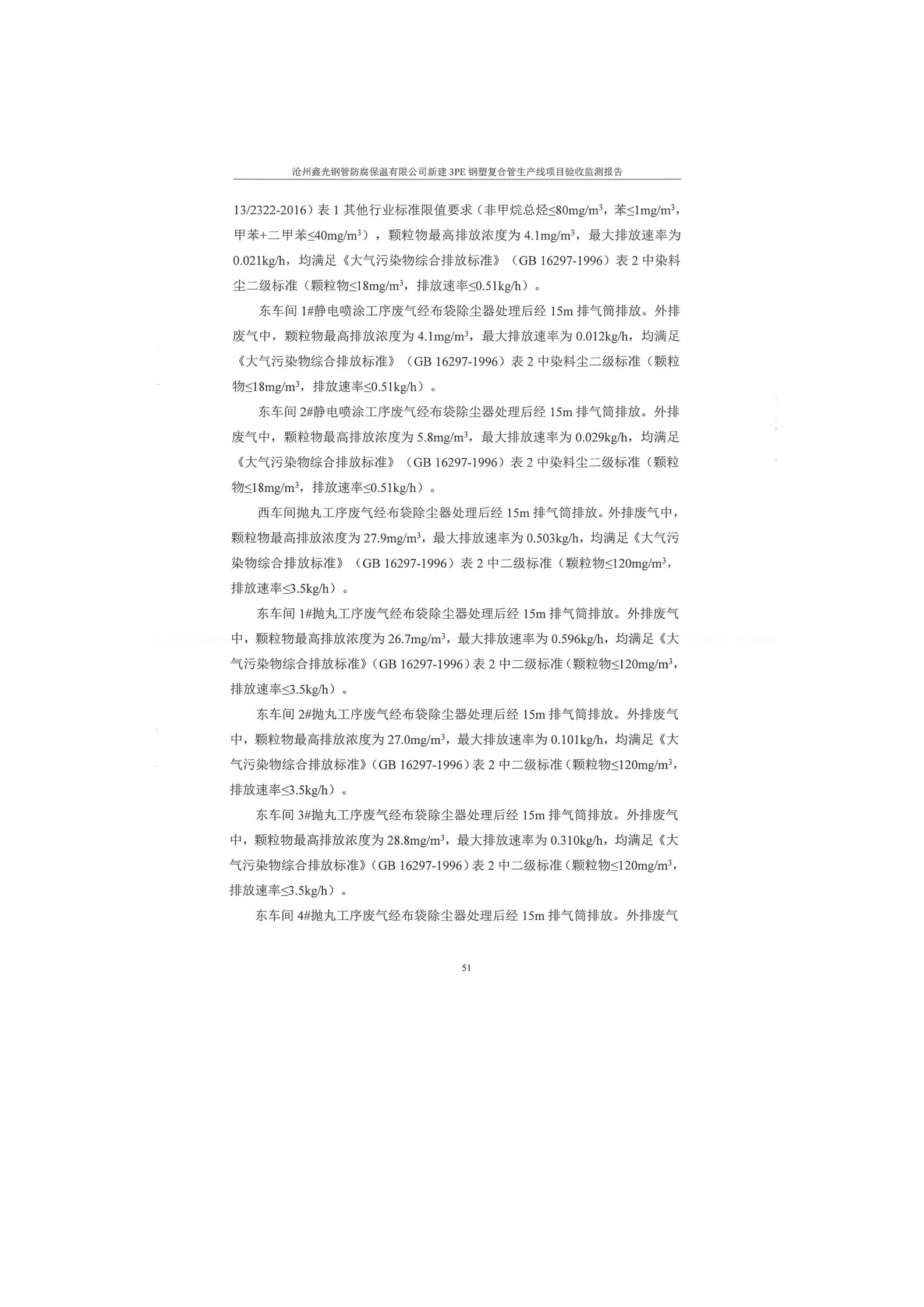 沧州鑫光钢管防腐保温有限公司新建 3PE 钢塑复合管生产线项目验收监测报告

13/2322-2016）表 1 其他行业标准限值要求（非甲烷总烃≤80mg/m$^3$，苯≤1mg/m$^3$，甲苯+二甲苯≤40mg/m$^3$），颗粒物最高排放浓度为 4.1mg/m$^3$，最大排放速率为 0.021kg/h，均满足《大气污染物综合排放标准》（GB 16297-1996）表 2 中染料尘二级标准（颗粒物≤18mg/m$^3$，排放速率≤0.51kg/h）。

东车间 1#静电喷涂工序废气经布袋除尘器处理后经 15m 排气筒排放。外排废气中，颗粒物最高排放浓度为 4.1mg/m$^3$，最大排放速率为 0.012kg/h，均满足《大气污染物综合排放标准》（GB 16297-1996）表 2 中染料尘二级标准（颗粒物≤18mg/m$^3$，排放速率≤0.51kg/h）。

东车间 2#静电喷涂工序废气经布袋除尘器处理后经 15m 排气筒排放。外排废气中，颗粒物最高排放浓度为 5.8mg/m$^3$，最大排放速率为 0.029kg/h，均满足《大气污染物综合排放标准》（GB 16297-1996）表 2 中染料尘二级标准（颗粒物≤18mg/m$^3$，排放速率≤0.51kg/h）。

西车间抛丸工序废气经布袋除尘器处理后经 15m 排气筒排放。外排废气中，颗粒物最高排放浓度为 27.9mg/m$^3$，最大排放速率为 0.503kg/h，均满足《大气污染物综合排放标准》（GB 16297-1996）表 2 中二级标准（颗粒物≤120mg/m$^3$，排放速率≤3.5kg/h）。

东车间 1#抛丸工序废气经布袋除尘器处理后经 15m 排气筒排放。外排废气中，颗粒物最高排放浓度为 26.7mg/m$^3$，最大排放速率为 0.596kg/h，均满足《大气污染物综合排放标准》（GB 16297-1996）表 2 中二级标准（颗粒物≤120mg/m$^3$，排放速率≤3.5kg/h）。

东车间 2#抛丸工序废气经布袋除尘器处理后经 15m 排气筒排放。外排废气中，颗粒物最高排放浓度为 27.0mg/m$^3$，最大排放速率为 0.101kg/h，均满足《大气污染物综合排放标准》（GB 16297-1996）表 2 中二级标准（颗粒物≤120mg/m$^3$，排放速率≤3.5kg/h）。

东车间 3#抛丸工序废气经布袋除尘器处理后经 15m 排气筒排放。外排废气中，颗粒物最高排放浓度为 28.8mg/m$^3$，最大排放速率为 0.310kg/h，均满足《大气污染物综合排放标准》（GB 16297-1996）表 2 中二级标准（颗粒物≤120mg/m$^3$，排放速率≤3.5kg/h）。

东车间 4#抛丸工序废气经布袋除尘器处理后经 15m 排气筒排放。外排废气

51